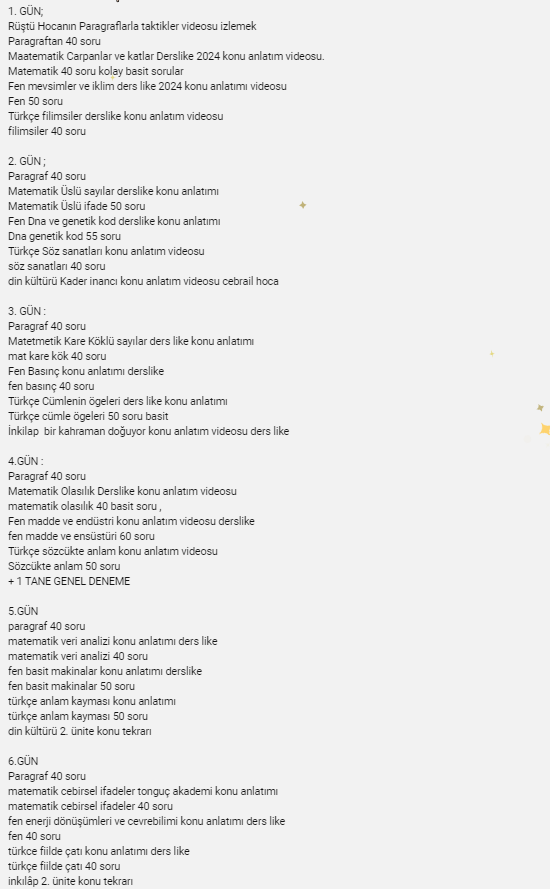 1. GÜN;
Rüştü Hocanın Paragraflarla taktikler videosu izlemek
Paragraftan 40 soru
Maatematik Carpanlar ve katlar Derslike 2024 konu anlatım videosu.
Matematik 40 soru kolay basit sorular
Fen mevsimler ve iklim ders like 2024 konu anlatımı videosu
Fen 50 soru
Türkçe filimsiler derslike konu anlatım videosu
filimsiler 40 soru

2. GÜN ;
Paragraf 40 soru
Matematik Üslü sayılar derslike konu anlatımı
Matematik Üslü ifade 50 soru
Fen Dna ve genetik kod derslike konu anlatımı
Dna genetik kod 55 soru
Türkçe Söz sanatları konu anlatım videosu
söz sanatları 40 soru
din kültürü Kader inancı konu anlatım videosu cebrail hoca

3. GÜN :
Paragraf 40 soru
Matetmetik Kare Köklü sayılar ders like konu anlatımı
mat kare kök 40 soru
Fen Basınç konu anlatımı derslike
fen basınç 40 soru
Türkçe Cümlenin ögeleri ders like konu anlatımı
Türkçe cümle ögeleri 50 soru basit
İnkilap bir kahraman doğuyor konu anlatım videosu ders like

4.GÜN :
Paragraf 40 soru
Matematik Olasılık Derslike konu anlatım videosu
matematik olasılık 40 basit soru ,
Fen madde ve endüstri konu anlatım videosu derslike
fen madde ve ensüstüri 60 soru
Türkçe sözcükte anlam konu anlatım videosu
Sözcükte anlam 50 soru
+ 1 TANE GENEL DENEME

5.GÜN
paragraf 40 soru
matematik veri analizi konu anlatımı ders like
matematik veri analizi 40 soru
fen basit makinalar konu anlatımı derslike
fen basit makinalar 50 soru
türkçe anlam kayması konu anlatımı
türkçe anlam kayması 50 soru
din kültürü 2. ünite konu tekrarı

6.GÜN
Paragraf 40 soru
matematik cebirsel ifadeler tonguç akademi konu anlatımı
matematik cebirsel ifadeler 40 soru
fen enerji dönüşümleri ve cevrebilimi konu anlatımı ders like
fen 40 soru
türkce fiilde çatı konu anlatımı ders like
türkçe fiilde çatı 40 soru
inkılâp 2. ünite konu tekrarı